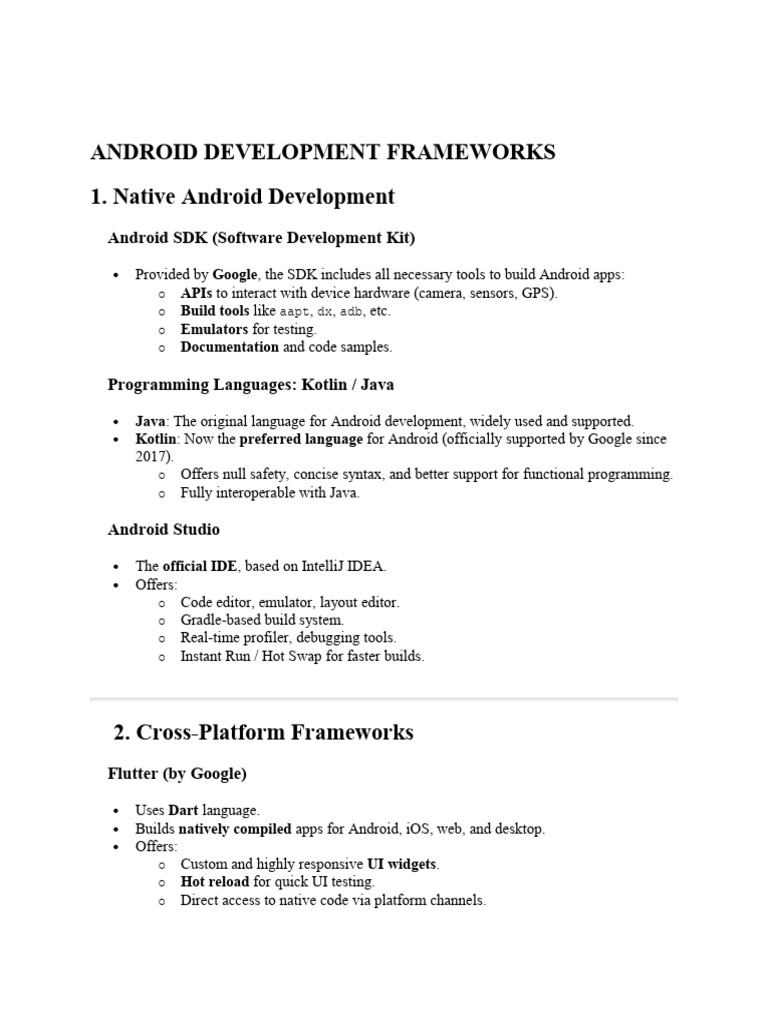 ANDROID DEVELOPMENT FRAMEWORKS

1. Native Android Development

Android SDK (Software Development Kit)

• Provided by Google, the SDK includes all necessary tools to build Android apps:
o APIs to interact with device hardware (camera, sensors, GPS).
o Build tools like aapt, dx, adb, etc.
o Emulators for testing.
o Documentation and code samples.

Programming Languages: Kotlin / Java

• Java: The original language for Android development, widely used and supported.
• Kotlin: Now the preferred language for Android (officially supported by Google since 2017).
o Offers null safety, concise syntax, and better support for functional programming.
o Fully interoperable with Java.

Android Studio

• The official IDE, based on IntelliJ IDEA.
• Offers:
o Code editor, emulator, layout editor.
o Gradle-based build system.
o Real-time profiler, debugging tools.
o Instant Run / Hot Swap for faster builds.

2. Cross-Platform Frameworks

Flutter (by Google)

• Uses Dart language.
• Builds natively compiled apps for Android, iOS, web, and desktop.
• Offers:
o Custom and highly responsive UI widgets.
o Hot reload for quick UI testing.
o Direct access to native code via platform channels.